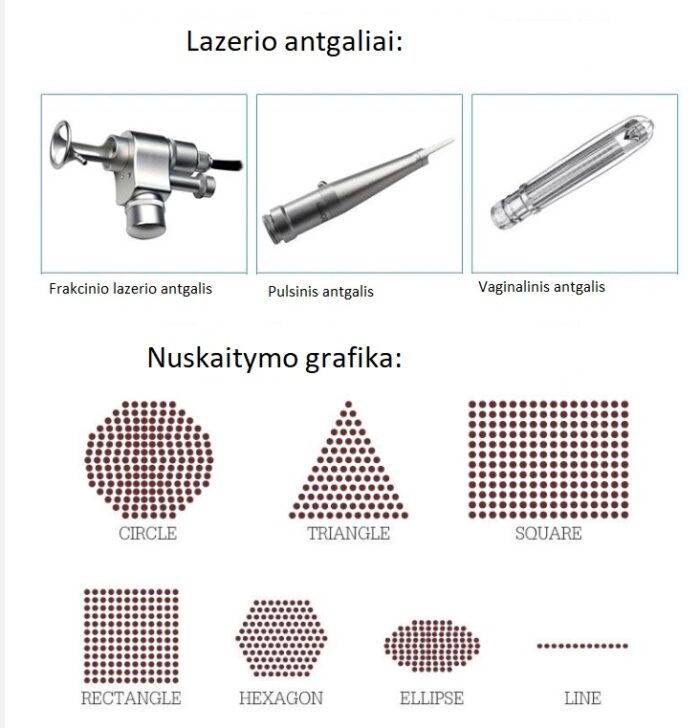 Lazerio antgaliai:

Frakcinio lazerio antgalis

Pulsinis antgalis

Vaginalinis antgalis

Nuskaitymo grafika:

CIRCLE

TRIANGLE

SQUARE

RECTANGLE

HEXAGON

ELLIPSE

LINE